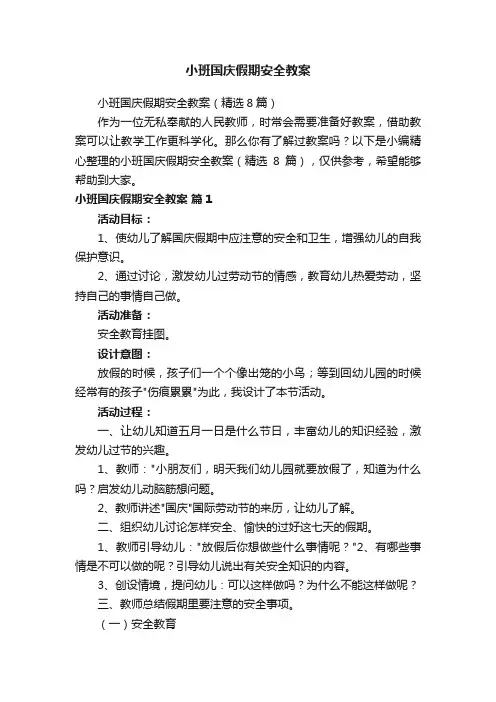 小班国庆假期安全教案

小班国庆假期安全教案（精选 8 篇）

作为一位无私奉献的人民教师，时常会需要准备好教案，借助教案可以让教学工作更科学化。那么你有了解过教案吗？以下是小编精心整理的小班国庆假期安全教案（精选 8 篇），仅供参考，希望能够帮助到大家。

小班国庆假期安全教案 篇 1

活动目标：

1、使幼儿了解国庆假期中应注意的安全和卫生，增强幼儿的自我保护意识。

2、通过讨论，激发幼儿过劳动节的情感，教育幼儿热爱劳动，坚持自己的事情自己做。

活动准备：

安全教育挂图。

设计意图：

放假的时候，孩子们一个个像出笼的小鸟；等到回幼儿园的时候经常有的孩子"伤痕累累"为此，我设计了本节活动。

活动过程：

一、让幼儿知道五月一日是什么节日，丰富幼儿的知识经验，激发幼儿过节的兴趣。

1、教师："小朋友们，明天我们幼儿园就要放假了，知道为什么吗？启发幼儿动脑筋想问题。

2、教师讲述"国庆"国际劳动节的来历，让幼儿了解。

二、组织幼儿讨论怎样安全、愉快的过好这七天的假期。

1、教师引导幼儿："放假后你想做些什么事情呢？"2、有哪些事情是不可以做的呢？引导幼儿说出有关安全知识的内容。

3、创设情境，提问幼儿：可以这样做吗？为什么不能这样做呢？

三、教师总结假期里要注意的安全事项。

（一）安全教育